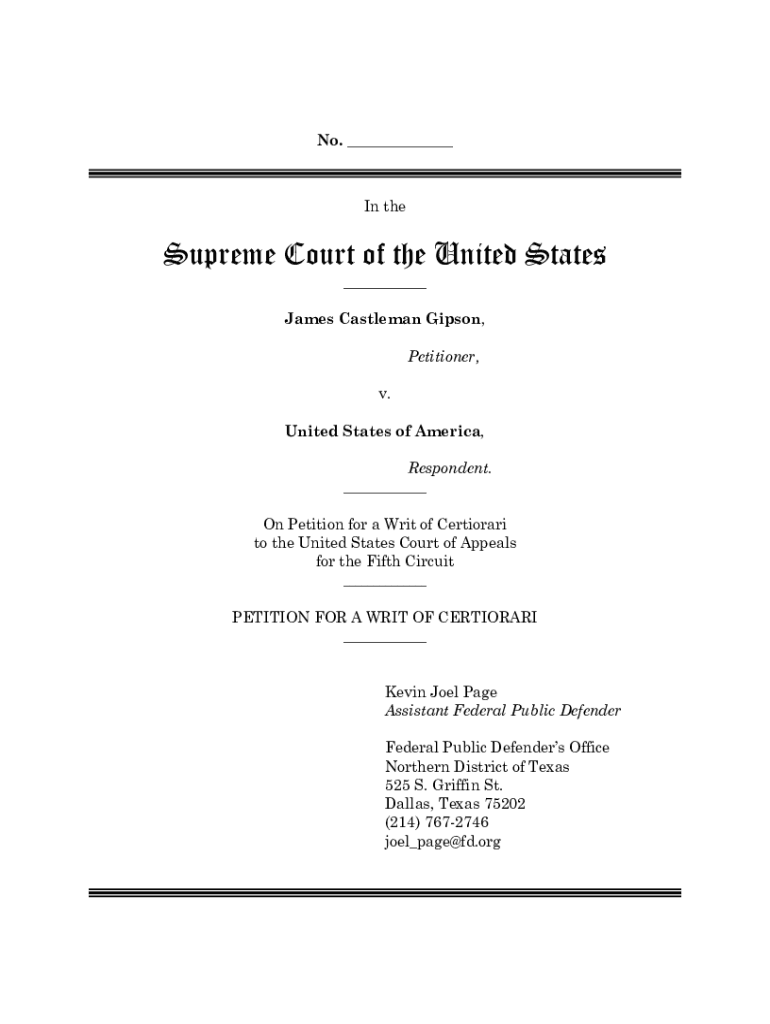 No. ____________

In the

Supreme Court of the United States

James Castleman Gipson,

Petitioner,

v.

United States of America,

Respondent.

On Petition for a Writ of Certiorari to the United States Court of Appeals for the Fifth Circuit

PETITION FOR A WRIT OF CERTIORARI

Kevin Joel Page
Assistant Federal Public Defender

Federal Public Defender's Office
Northern District of Texas
525 S. Griffin St.
Dallas, Texas 75202
(214) 767-2746
joel_page@fd.org